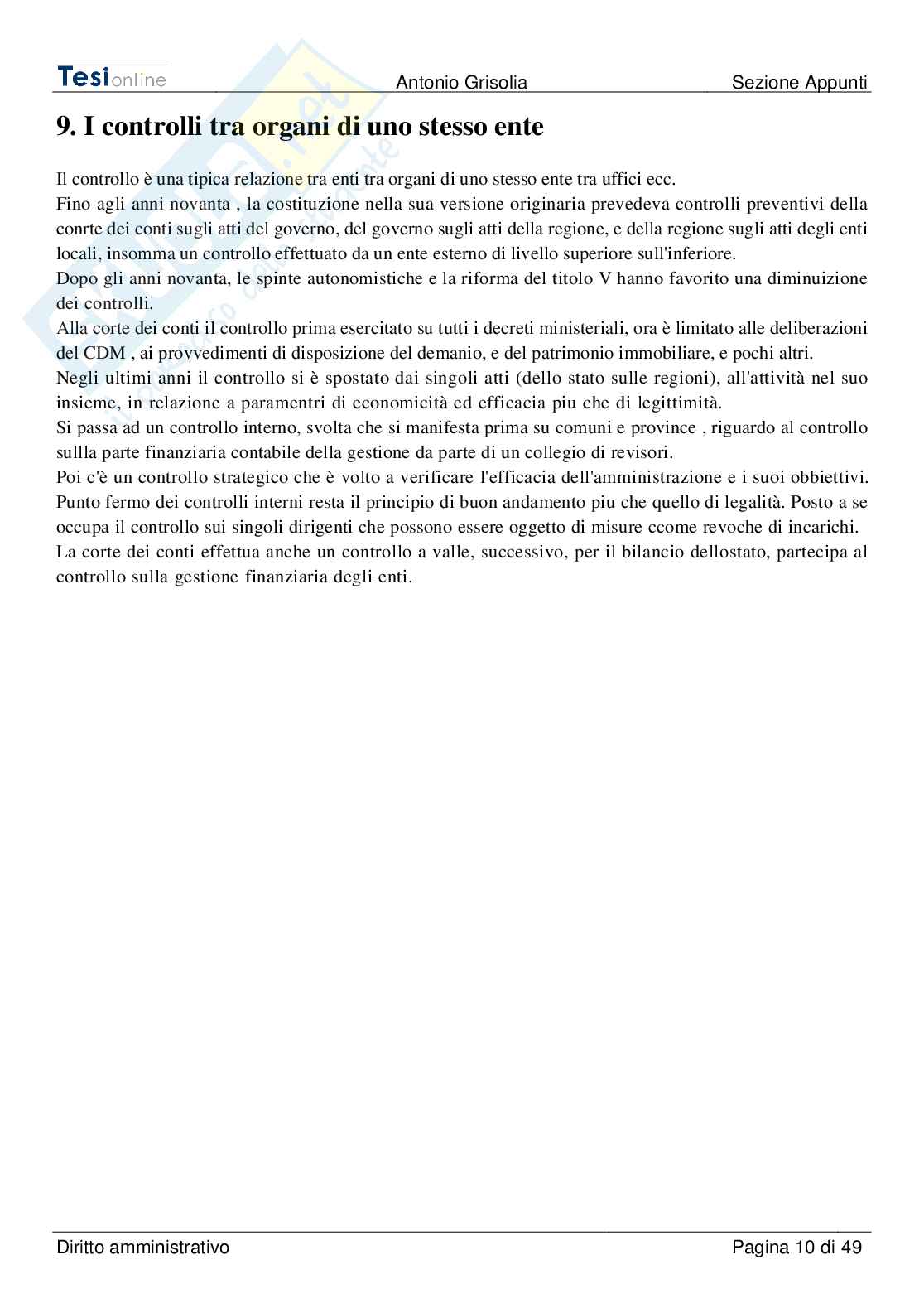 Tesionline Antonio Grisolia Sezione Appunti

9. I controlli tra organi di uno stesso ente

Il controllo è una tipica relazione tra enti tra organi di uno stesso ente tra uffici ecc.
Fino agli anni novanta , la costituzione nella sua versione originaria prevedeva controlli preventivi della conrte dei conti sugli atti del governo, del governo sugli atti della regione, e della regione sugli atti degli enti locali, insomma un controllo effettuato da un ente esterno di livello superiore sull'inferiore.
Dopo gli anni novanta, le spinte autonomistiche e la riforma del titolo V hanno favorito una diminuizione dei controlli.
Alla corte dei conti il controllo prima esercitato su tutti i decreti ministeriali, ora è limitato alle deliberazioni del CDM , ai provvedimenti di disposizione del demanio, e del patrimonio immobiliare, e pochi altri.
Negli ultimi anni il controllo si è spostato dai singoli atti (dello stato sulle regioni), all'attività nel suo insieme, in relazione a paramentri di economicità ed efficacia piu che di legittimità.
Si passa ad un controllo interno, svolta che si manifesta prima su comuni e province , riguardo al controllo sullla parte finanziaria contabile della gestione da parte di un collegio di revisori.
Poi c'è un controllo strategico che è volto a verificare l'efficacia dell'amministrazione e i suoi obbiettivi.
Punto fermo dei controlli interni resta il principio di buon andamento piu che quello di legalità. Posto a se occupa il controllo sui singoli dirigenti che possono essere oggetto di misure ccome revoche di incarichi.
La corte dei conti effettua anche un controllo a valle, successivo, per il bilancio dellostato, partecipa al controllo sulla gestione finanziaria degli enti.

Diritto amministrativo Pagina 10 di 49